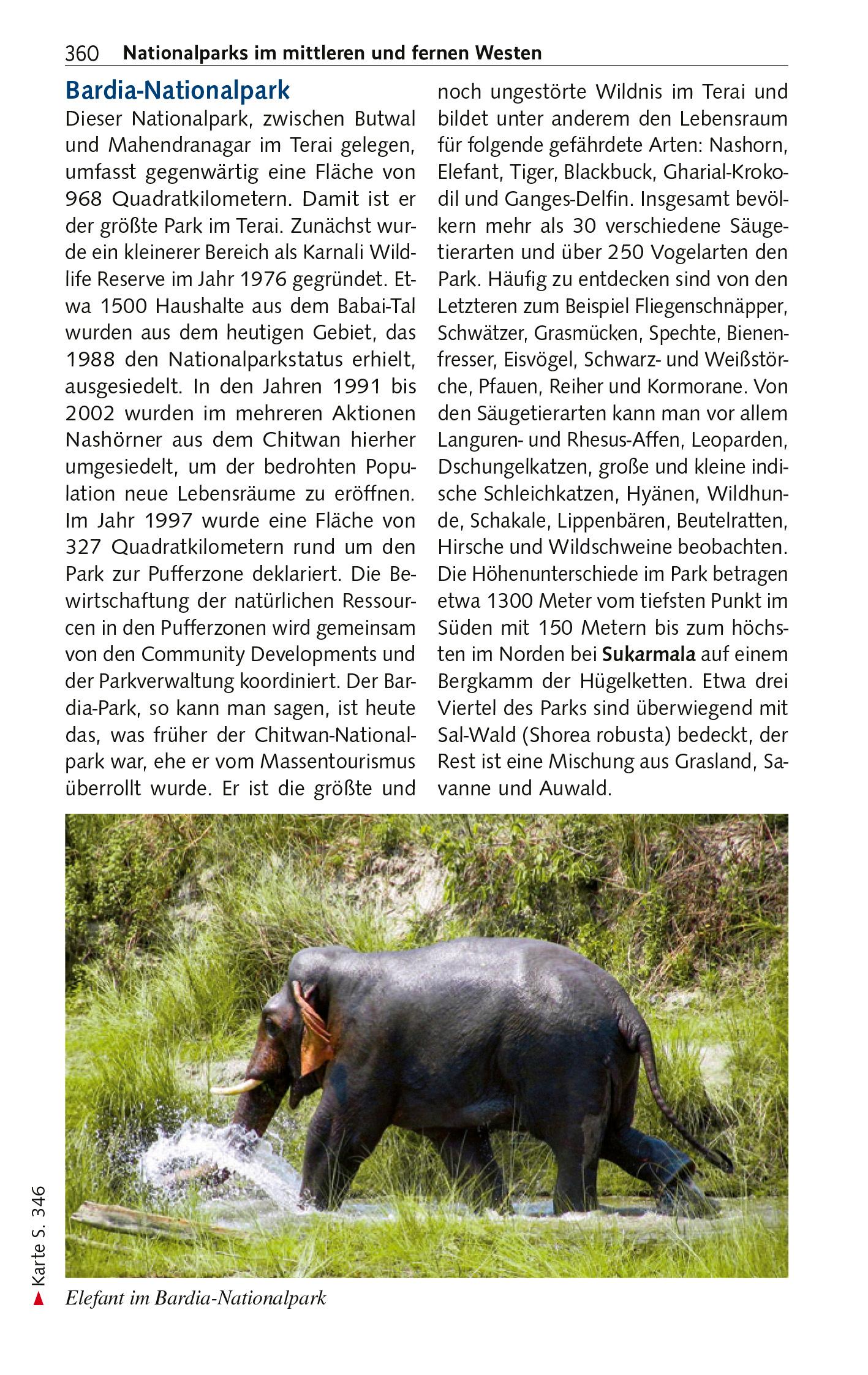 360 Nationalparks im mittleren und fernen Westen

Bardia-Nationalpark

Dieser Nationalpark, zwischen Butwal und Mahendranagar im Terai gelegen, umfasst gegenwärtig eine Fläche von 968 Quadratkilometern. Damit ist er der größte Park im Terai. Zunächst wurde ein kleinerer Bereich als Karnali Wildlife Reserve im Jahr 1976 gegründet. Etwa 1500 Haushalte aus dem Babai-Tal wurden aus dem heutigen Gebiet, das 1988 den Nationalparkstatus erhielt, ausgesiedelt. In den Jahren 1991 bis 2002 wurden im mehreren Aktionen Nashörner aus dem Chitwan hierher umgesiedelt, um der bedrohten Population neue Lebensräume zu eröffnen. Im Jahr 1997 wurde eine Fläche von 327 Quadratkilometern rund um den Park zur Pufferzone deklariert. Die Bewirtschaftung der natürlichen Ressourcen in den Pufferzonen wird gemeinsam von den Community Developments und der Parkverwaltung koordiniert. Der Bardia-Park, so kann man sagen, ist heute das, was früher der Chitwan-Nationalpark war, ehe er vom Massentourismus überrollt wurde. Er ist die größte und noch ungestörte Wildnis im Terai und bildet unter anderem den Lebensraum für folgende gefährdete Arten: Nashorn, Elefant, Tiger, Blackbuck, Gharial-Krokodil und Ganges-Delfin. Insgesamt bevölkern mehr als 30 verschiedene Säugetierarten und über 250 Vogelarten den Park. Häufig zu entdecken sind von den Letzteren zum Beispiel Fliegenschnäpper, Schwätzer, Grasmücken, Spechte, Bienenfresser, Eisvögel, Schwarz- und Weißstörche, Pfauen, Reiher und Kormorane. Von den Säugetierarten kann man vor allem Languren- und Rhesus-Affen, Leoparden, Dschungelkatzen, große und kleine indische Schleichkatzen, Hyänen, Wildhunde, Schakale, Lippenbären, Beutelratten, Hirsche und Wildschweine beobachten. Die Höhenunterschiede im Park betragen etwa 1300 Meter vom tiefsten Punkt im Süden mit 150 Metern bis zum höchsten im Norden bei Sukarmala auf einem Bergkamm der Hügelketten. Etwa drei Viertel des Parks sind überwiegend mit Sal-Wald (Shorea robusta) bedeckt, der Rest ist eine Mischung aus Grasland, Savanne und Auwald.

Karte S. 346

Elefant im Bardia-Nationalpark